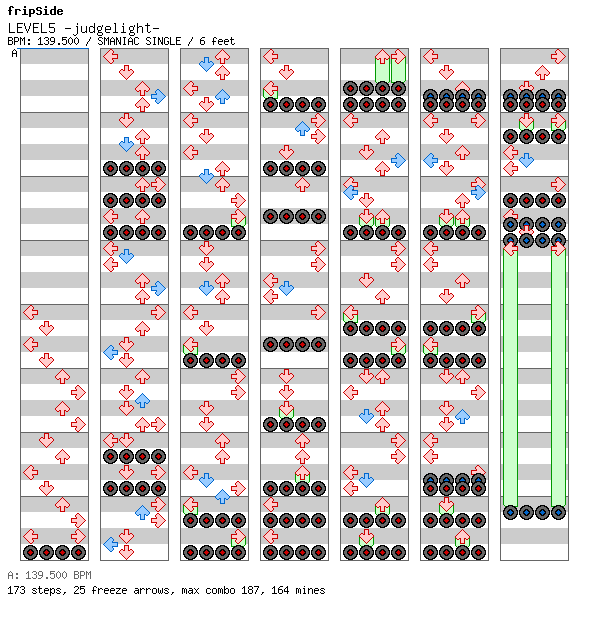 fripSide
LEVEL5 -judgelight-
BPM: 139.500 / SMANIAC SINGLE / 6 feet
A

A: 139.500 BPM
173 steps, 25 freeze arrows, max combo 187, 164 mines